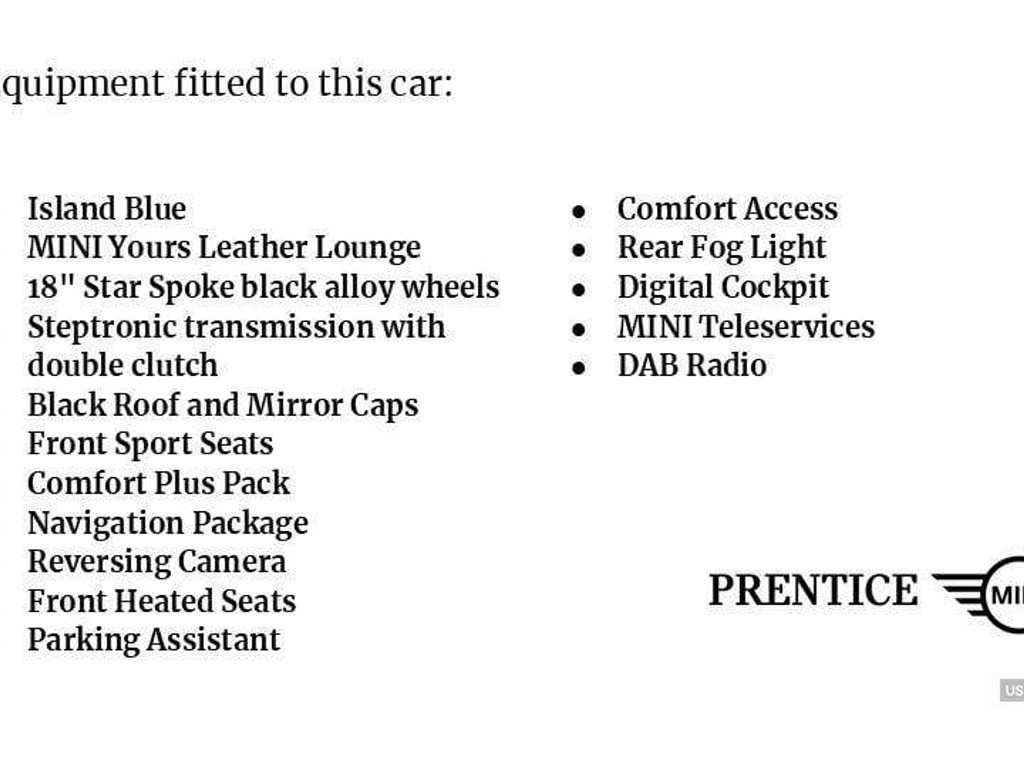 quipment fitted to this car:

Island Blue
MINI Yours Leather Lounge
18" Star Spoke black alloy wheels
Steptronic transmission with double clutch
Black Roof and Mirror Caps
Front Sport Seats
Comfort Plus Pack
Navigation Package
Reversing Camera
Front Heated Seats
Parking Assistant

- Comfort Access
- Rear Fog Light
- Digital Cockpit
- MINI Teleservices
- DAB Radio

PRENTICE MI

US